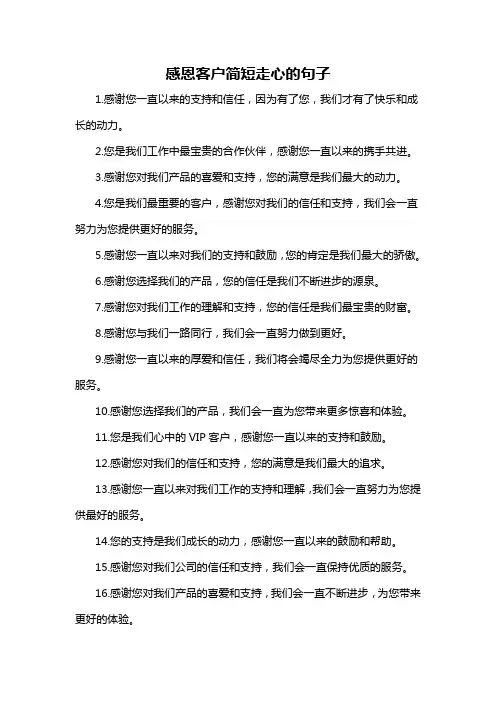 感恩客户简短走心的句子

1.感谢您一直以来的支持和信任，因为有了您，我们才有了快乐和成长的动力。

2.您是我们工作中最宝贵的合作伙伴，感谢您一直以来的携手共进。

3.感谢您对我们产品的喜爱和支持，您的满意是我们最大的动力。

4.您是我们最重要的客户，感谢您对我们的信任和支持，我们会一直努力为您提供更好的服务。

5.感谢您一直以来对我们的支持和鼓励，您的肯定是我们最大的骄傲。

6.感谢您选择我们的产品，您的信任是我们不断进步的源泉。

7.感谢您对我们工作的理解和支持，您的信任是我们最宝贵的财富。

8.感谢您与我们一路同行，我们会一直努力做到更好。

9.感谢您一直以来的厚爱和信任，我们将会竭尽全力为您提供更好的服务。

10.感谢您选择我们的产品，我们会一直为您带来更多惊喜和体验。

11.您是我们心中的 VIP 客户，感谢您一直以来的支持和鼓励。

12.感谢您对我们的信任和支持，您的满意是我们最大的追求。

13.感谢您一直以来对我们工作的支持和理解，我们会一直努力为您提供最好的服务。

14.您的支持是我们成长的动力，感谢您一直以来的鼓励和帮助。

15.感谢您对我们公司的信任和支持，我们会一直保持优质的服务。

16.感谢您对我们产品的喜爱和支持，我们会一直不断进步，为您带来更好的体验。